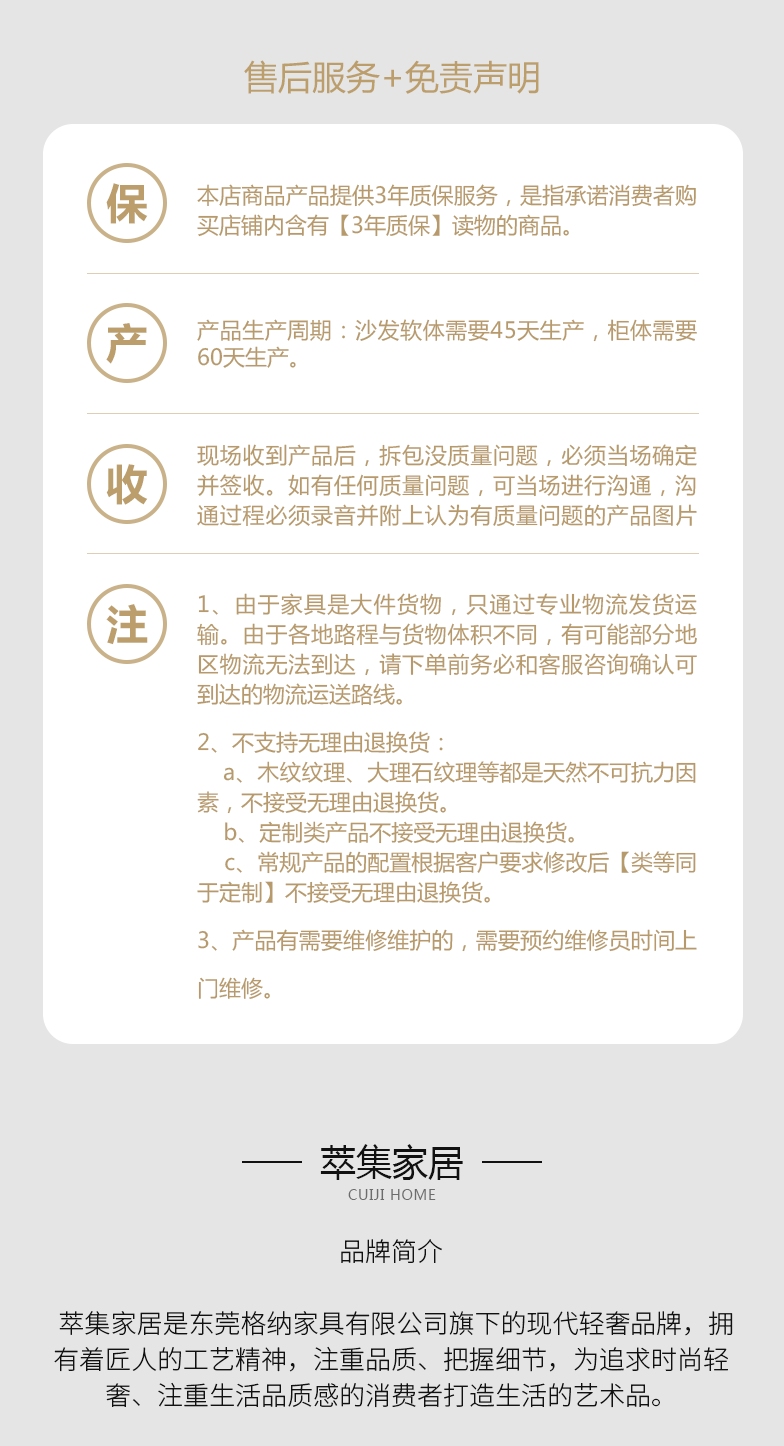 售后服务+免责声明

保

本店商品产品提供3年质保服务，是指承诺消费者购买店铺内含有【3年质保】读物的商品。

产

产品生产周期：沙发软体需要45天生产，柜体需要60天生产。

收

现场收到产品后，拆包没质量问题，必须当场确定并签收。如有任何质量问题，可当场进行沟通，沟通过程必须录音并附上认为有质量问题的产品图片

注

1、由于家具是大件货物，只通过专业物流发货运输。由于各地路程与货物体积不同，有可能部分地区物流无法到达，请下单前务必和客服咨询确认可到达的物流运送路线。

2、不支持无理由退换货：
a、木纹纹理、大理石纹理等都是天然不可抗力因素，不接受无理由退换货。
b、定制类产品不接受无理由退换货。
c、常规产品的配置根据客户要求修改后【类等同于定制】不接受无理由退换货。

3、产品有需要维修维护的，需要预约维修员时间上门维修。

萃集家居
CUIJI HOME

品牌简介

萃集家居是东莞格纳家具有限公司旗下的现代轻奢品牌，拥有着匠人的工艺精神，注重品质、把握细节，为追求时尚轻奢、注重生活品质感的消费者打造生活的艺术品。